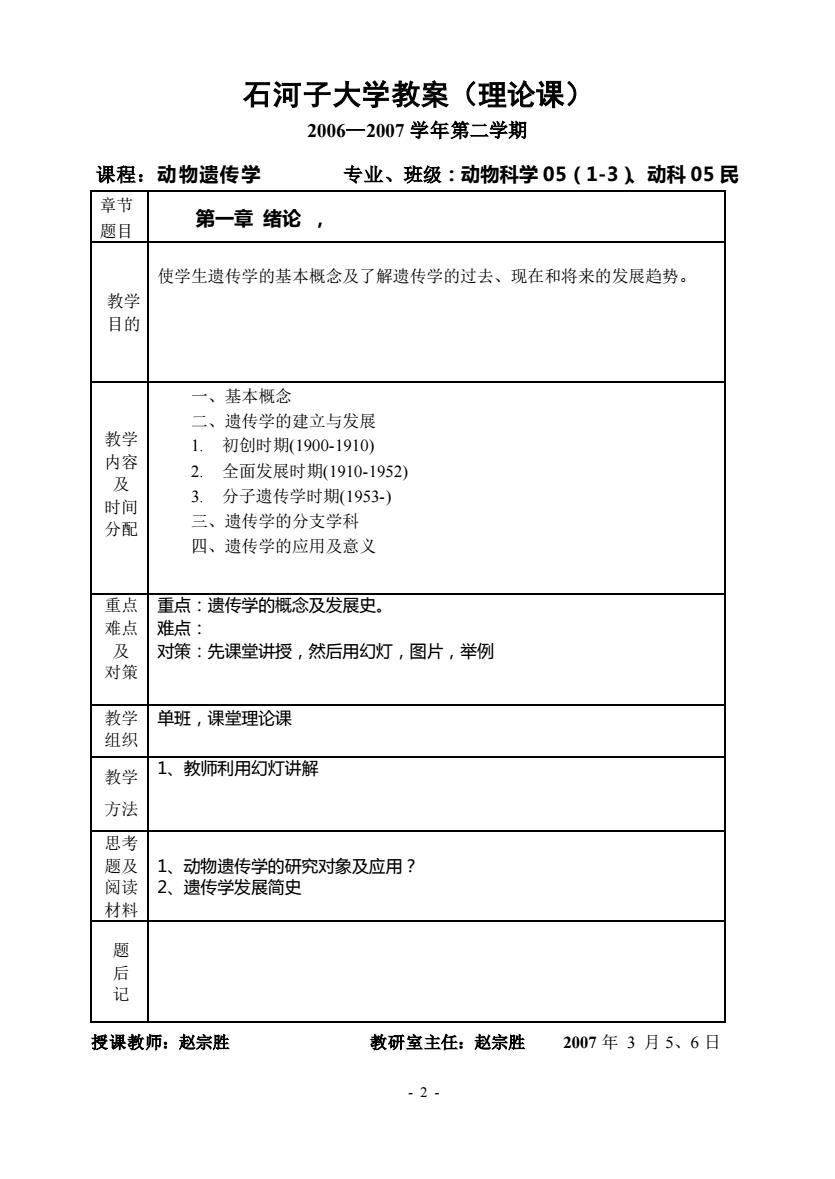 石河子大学教案（理论课）

2006—2007 学年第二学期

课程：动物遗传学　　专业、班级：动物科学 05（1-3）、动科 05 民

| 章节题目 | 第一章 绪论 ， |
|---|---|
| 教学目的 | 使学生遗传学的基本概念及了解遗传学的过去、现在和将来的发展趋势。 |
| 教学内容及时间分配 | 一、基本概念<br>二、遗传学的建立与发展<br>1. 初创时期(1900-1910)<br>2. 全面发展时期(1910-1952)<br>3. 分子遗传学时期(1953-)<br>三、遗传学的分支学科<br>四、遗传学的应用及意义 |
| 重点难点及对策 | 重点：遗传学的概念及发展史。<br>难点：<br>对策：先课堂讲授，然后用幻灯，图片，举例 |
| 教学组织 | 单班，课堂理论课 |
| 教学方法 | 1、教师利用幻灯讲解 |
| 思考题及阅读材料 | 1、动物遗传学的研究对象及应用？<br>2、遗传学发展简史 |
| 题后记 | |

授课教师：赵宗胜　　教研室主任：赵宗胜　　2007 年 3 月 5、6 日

- 2 -